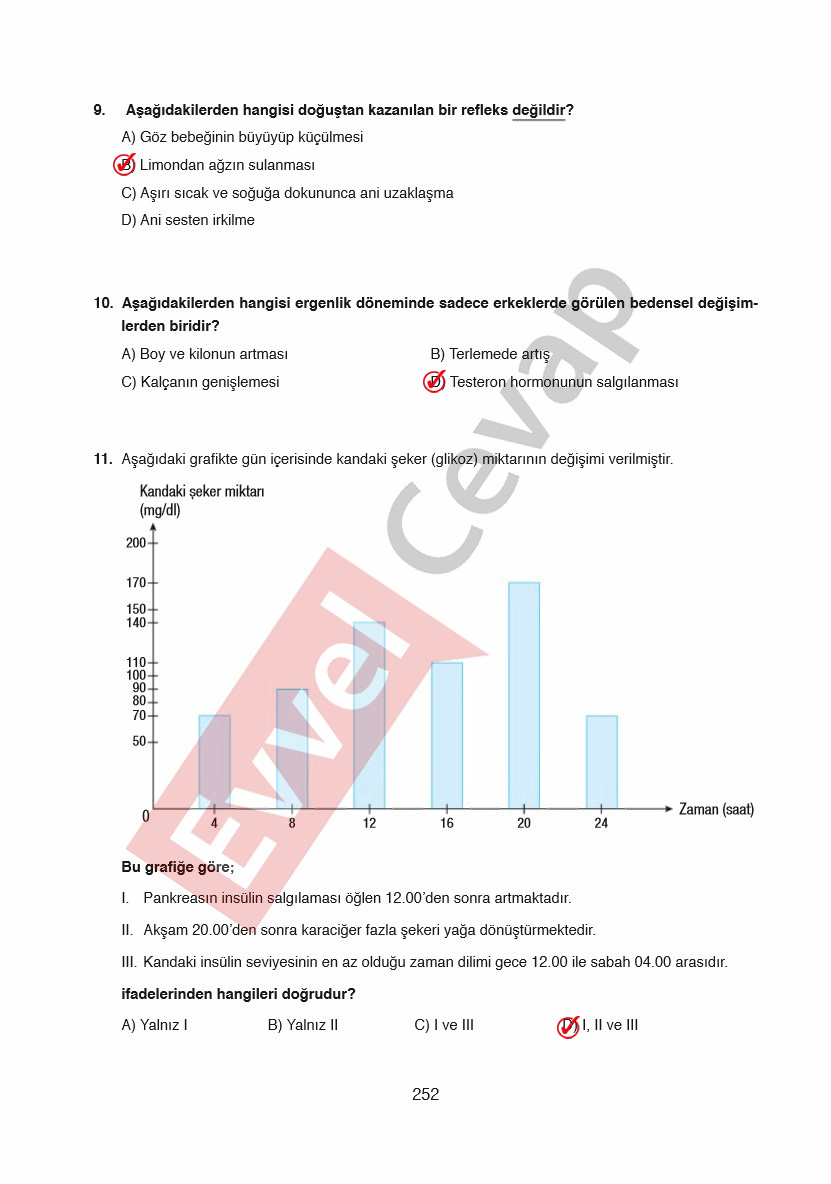 9. Aşağıdakilerden hangisi doğuştan kazanılan bir refleks değildir?

A) Göz bebeğinin büyüyüp küçülmesi

B) Limondan ağzın sulanması

C) Aşırı sıcak ve soğuğa dokununca ani uzaklaşma

D) Ani sesten irkilme

10. Aşağıdakilerden hangisi ergenlik döneminde sadece erkeklerde görülen bedensel değişimlerden biridir?

A) Boy ve kilonun artması

B) Terlemede artış

C) Kalçanın genişlemesi

D) Testeron hormonunun salgılanması

11. Aşağıdaki grafikte gün içerisinde kandaki şeker (glikoz) miktarının değişimi verilmiştir.

Kandaki şeker miktarı (mg/dl)

200
170
150
140
110
100
90
80
70
50
0

4 8 12 16 20 24 Zaman (saat)

Evvel Cevap

Bu grafiğe göre;

I. Pankreasın insülin salgılaması öğlen 12.00'den sonra artmaktadır.

II. Akşam 20.00'den sonra karaciğer fazla şekeri yağa dönüştürmektedir.

III. Kandaki insülin seviyesinin en az olduğu zaman dilimi gece 12.00 ile sabah 04.00 arasıdır.

ifadelerinden hangileri doğrudur?

A) Yalnız I

B) Yalnız II

C) I ve III

D) I, II ve III

252